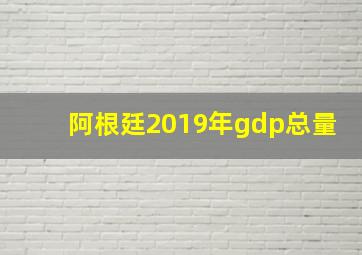 阿根廷2019年gdp总量